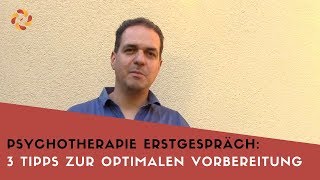 PSYCHOTHERAPIE ERSTGESPRÄCH:
3 TIPPS ZUR OPTIMALEN VORBEREITUNG